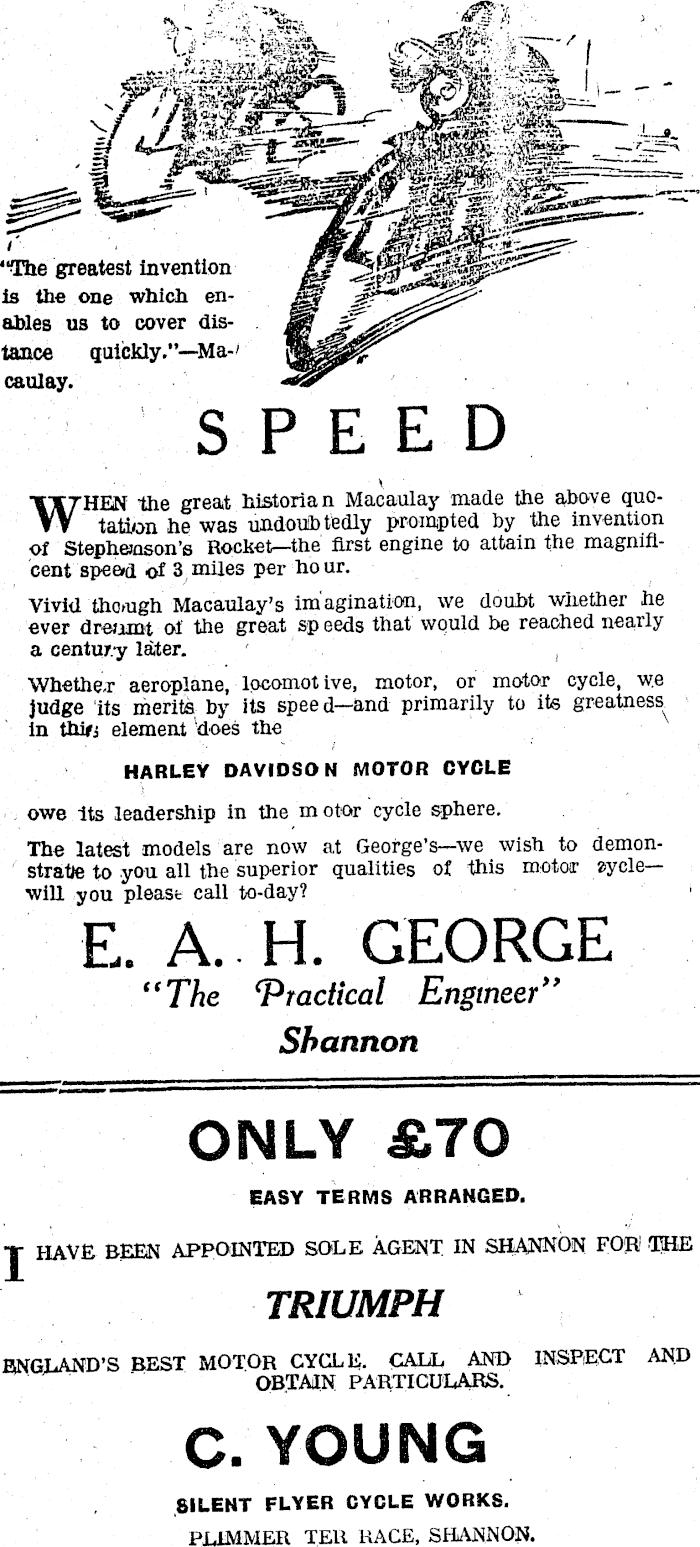 "The greatest invention is the one which enables us to cover distance quickly."—Macaulay.

SPEED

WHEN the great historian Macaulay made the above quotation he was undoubtedly prompted by the invention of Stephenson's Rocket—the first engine to attain the magnificent speed of 3 miles per hour.

Vivid though Macaulay's imagination, we doubt whether he ever dreamt of the great speeds that would be reached nearly a century later.

Whether aeroplane, locomotive, motor, or motor cycle, we judge its merits by its speed—and primarily to its greatness in this element does the

HARLEY DAVIDSON MOTOR CYCLE

owe its leadership in the motor cycle sphere.

The latest models are now at George's—we wish to demonstrate to you all the superior qualities of this motor cycle—will you please call to-day?

E. A. H. GEORGE
"The Practical Engineer"
Shannon

ONLY £70

EASY TERMS ARRANGED.

I HAVE BEEN APPOINTED SOLE AGENT IN SHANNON FOR THE

TRIUMPH

ENGLAND'S BEST MOTOR CYCLE. CALL AND INSPECT AND OBTAIN PARTICULARS.

C. YOUNG

SILENT FLYER CYCLE WORKS.
PLIMMER TERRACE, SHANNON.